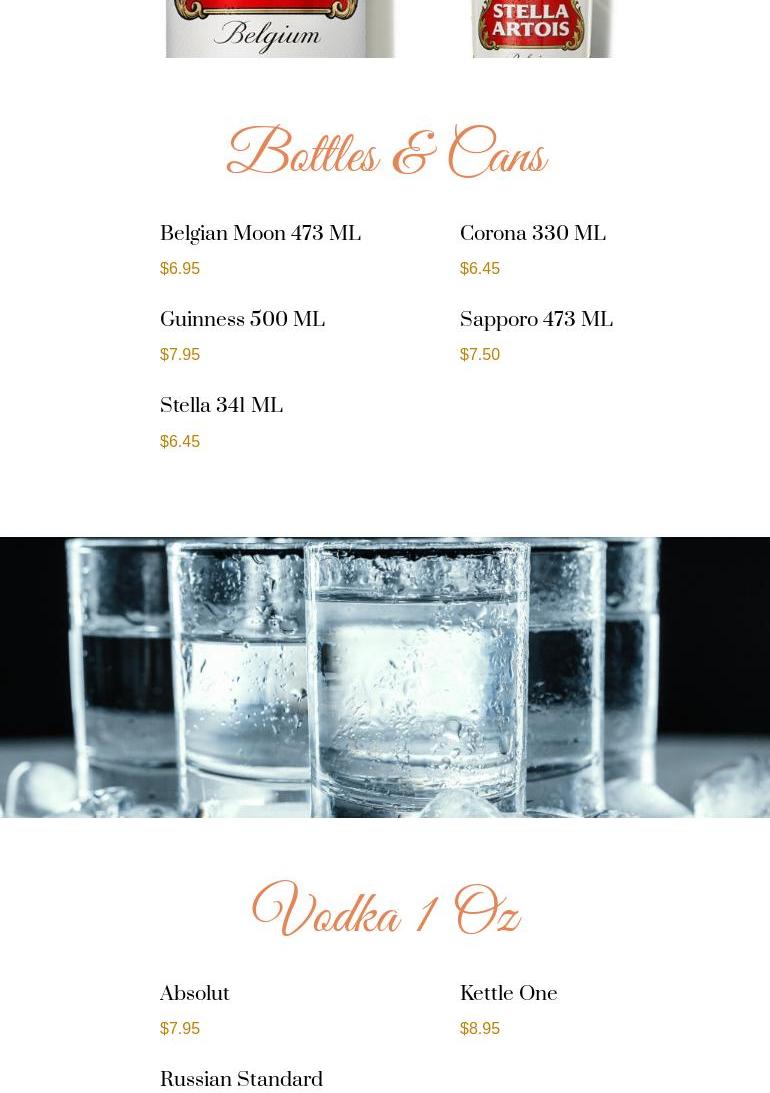 Belgium

STELLA ARTOIS

Bottles & Cans

Belgian Moon 473 ML

$6.95

Guinness 500 ML

$7.95

Stella 341 ML

$6.45

Corona 330 ML

$6.45

Sapporo 473 ML

$7.50

Vodka 1 Oz

Absolut

$7.95

Russian Standard

Kettle One

$8.95